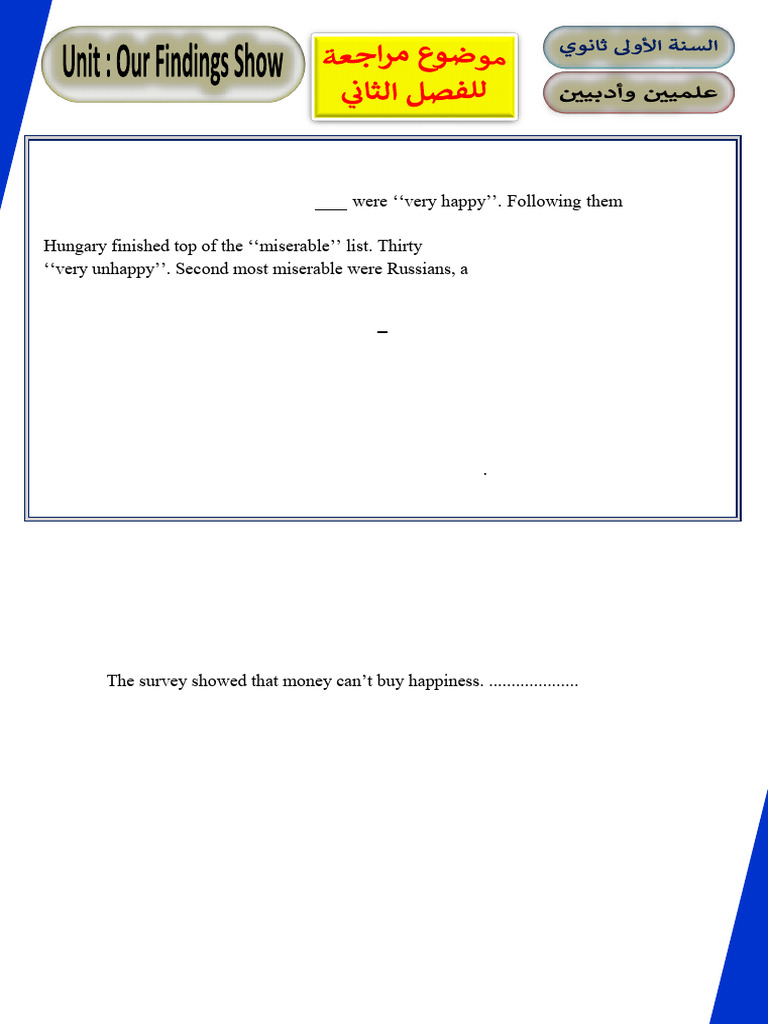 Unit : Our Findings Show

موضوع مراجعة للفصل الثاني

السنة الأولى ثانوي

علميين وأدبيين

____ were ‘‘very happy’’. Following them

Hungary finished top of the ‘‘miserable’’ list. Thirty ‘‘very unhappy’’. Second most miserable were Russians, a

–

.

The survey showed that money can’t buy happiness. ....................